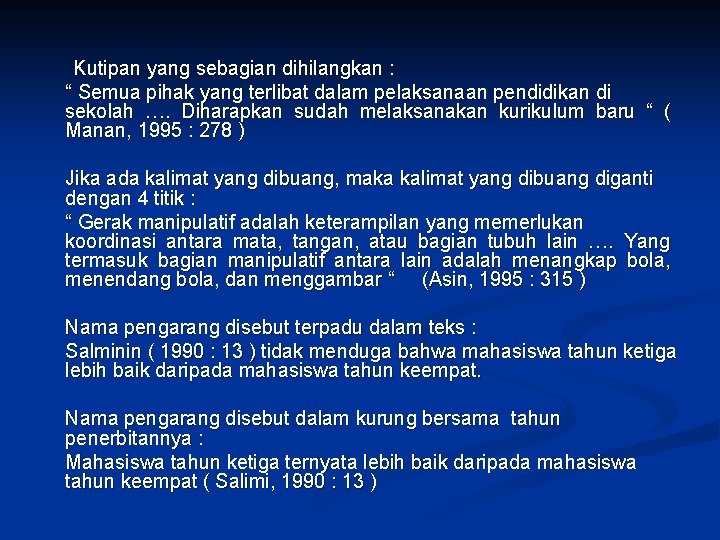 Kutipan yang sebagian dihilangkan :

“ Semua pihak yang terlibat dalam pelaksanaan pendidikan di sekolah …. Diharapkan sudah melaksanakan kurikulum baru “ ( Manan, 1995 : 278 )

Jika ada kalimat yang dibuang, maka kalimat yang dibuang diganti dengan 4 titik :

“ Gerak manipulatif adalah keterampilan yang memerlukan koordinasi antara mata, tangan, atau bagian tubuh lain …. Yang termasuk bagian manipulatif antara lain adalah menangkap bola, menendang bola, dan menggambar “ (Asin, 1995 : 315 )

Nama pengarang disebut terpadu dalam teks :

Salminin ( 1990 : 13 ) tidak menduga bahwa mahasiswa tahun ketiga lebih baik daripada mahasiswa tahun keempat.

Nama pengarang disebut dalam kurung bersama tahun penerbitannya :

Mahasiswa tahun ketiga ternyata lebih baik daripada mahasiswa tahun keempat ( Salimi, 1990 : 13 )